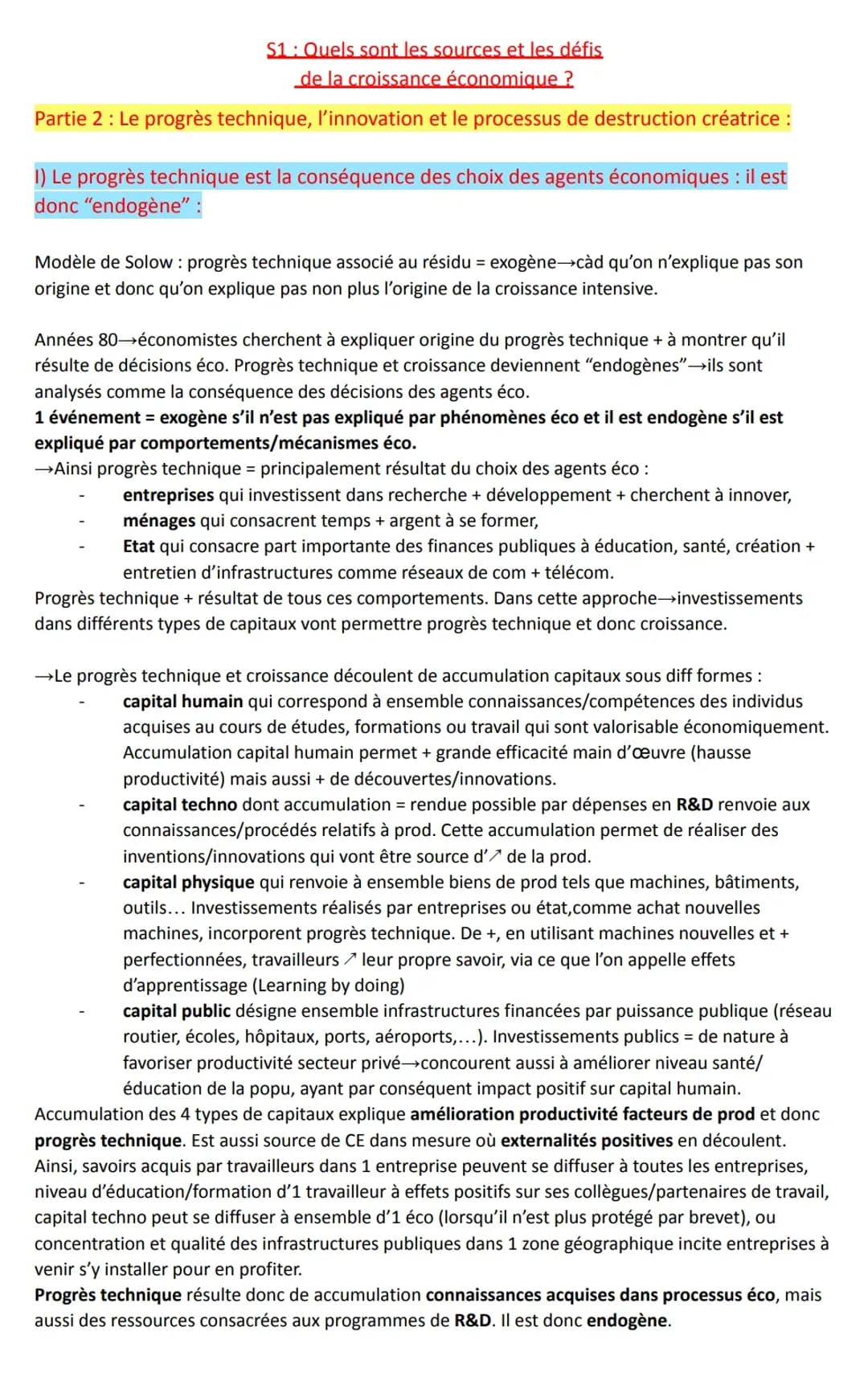 S1 : Quels sont les sources et les défis de la croissance économique ?

Partie 2 : Le progrès technique, l'innovation et le processus de destruction créatrice :

I) Le progrès technique est la conséquence des choix des agents économiques : il est donc "endogène" :

Modèle de Solow : progrès technique associé au résidu = exogène→càd qu'on n'explique pas son origine et donc qu'on explique pas non plus l'origine de la croissance intensive.

Années 80→économistes cherchent à expliquer origine du progrès technique + à montrer qu'il résulte de décisions éco. Progrès technique et croissance deviennent "endogènes"→ils sont analysés comme la conséquence des décisions des agents éco.
1 événement = exogène s'il n'est pas expliqué par phénomènes éco et il est endogène s'il est expliqué par comportements/mécanismes éco.
→Ainsi progrès technique = principalement résultat du choix des agents éco :
- entreprises qui investissent dans recherche + développement + cherchent à innover,
- ménages qui consacrent temps + argent à se former,
- Etat qui consacre part importante des finances publiques à éducation, santé, création + entretien d'infrastructures comme réseaux de com + télécom.
Progrès technique + résultat de tous ces comportements. Dans cette approche→investissements dans différents types de capitaux vont permettre progrès technique et donc croissance.

→Le progrès technique et croissance découlent de accumulation capitaux sous diff formes :
- capital humain qui correspond à ensemble connaissances/compétences des individus acquises au cours de études, formations ou travail qui sont valorisable économiquement. Accumulation capital humain permet + grande efficacité main d'œuvre (hausse productivité) mais aussi + de découvertes/innovations.
- capital techno dont accumulation = rendue possible par dépenses en R&D renvoie aux connaissances/procédés relatifs à prod. Cette accumulation permet de réaliser des inventions/innovations qui vont être source d'↗ de la prod.
- capital physique qui renvoie à ensemble biens de prod tels que machines, bâtiments, outils... Investissements réalisés par entreprises ou état,comme achat nouvelles machines, incorporent progrès technique. De +, en utilisant machines nouvelles et + perfectionnées, travailleurs ↗ leur propre savoir, via ce que l'on appelle effets d'apprentissage (Learning by doing)
- capital public désigne ensemble infrastructures financées par puissance publique (réseau routier, écoles, hôpitaux, ports, aéroports,...). Investissements publics = de nature à favoriser productivité secteur privé→concourent aussi à améliorer niveau santé/ éducation de la popu, ayant par conséquent impact positif sur capital humain.
Accumulation des 4 types de capitaux explique amélioration productivité facteurs de prod et donc progrès technique. Est aussi source de CE dans mesure où externalités positives en découlent. Ainsi, savoirs acquis par travailleurs dans 1 entreprise peuvent se diffuser à toutes les entreprises, niveau d'éducation/formation d'1 travailleur à effets positifs sur ses collègues/partenaires de travail, capital techno peut se diffuser à ensemble d'1 éco (lorsqu'il n'est plus protégé par brevet), ou concentration et qualité des infrastructures publiques dans 1 zone géographique incite entreprises à venir s'y installer pour en profiter.
Progrès technique résulte donc de accumulation connaissances acquises dans processus éco, mais aussi des ressources consacrées aux programmes de R&D. Il est donc endogène.